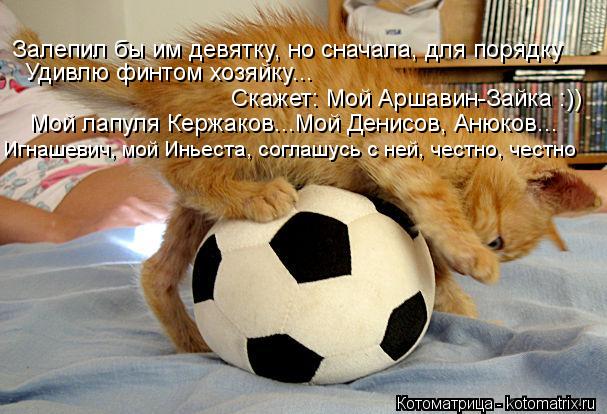 Залепил бы им девятку, но сначала, для порядку
Удивлю финтом хозяйку...
Скажет: Мой Аршавин-Зайка :))
Мой лапуля Кержаков...Мой Денисов, Анюков...
Игнашевич, мой Иньеста, соглашусь с ней, честно, честно

Котоматрица - kotomatrix.ru